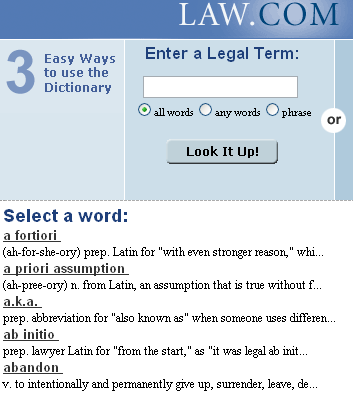 LAW.COM

3 Easy Ways to use the Dictionary

Enter a Legal Term:

all words any words phrase

or

Look It Up!

Select a word:

a fortiori
(ah-for-she-ory) prep. Latin for "with even stronger reason," whi...

a priori assumption
(ah-pree-ory) n. from Latin, an assumption that is true without f...

a.k.a.
prep. abbreviation for "also known as" when someone uses differen...

ab initio
prep. lawyer Latin for "from the start," as "it was legal ab init...

abandon
v. to intentionally and permanently give up, surrender, leave, de...